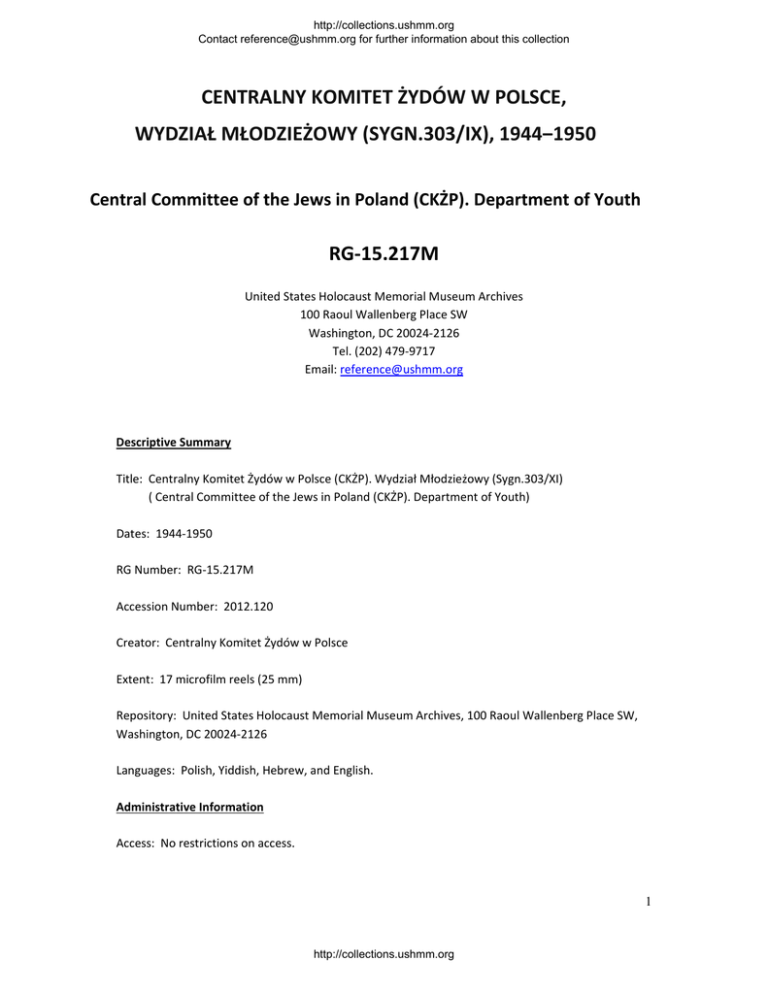 http://collections.ushmm.org
Contact reference@ushmm.org for further information about this collection

CENTRALNY KOMITET ŻYDÓW W POLSCE,
WYDZIAŁ MŁODZIEŻOWY (SYGN.303/IX), 1944–1950

Central Committee of the Jews in Poland (CKŻP). Department of Youth

RG-15.217M

United States Holocaust Memorial Museum Archives
100 Raoul Wallenberg Place SW
Washington, DC 20024-2126
Tel. (202) 479-9717
Email: reference@ushmm.org

Descriptive Summary

Title: Centralny Komitet Żydów w Polsce (CKŻP). Wydział Młodzieżowy (Sygn.303/XI)
( Central Committee of the Jews in Poland (CKŻP). Department of Youth)

Dates: 1944-1950

RG Number: RG-15.217M

Accession Number: 2012.120

Creator: Centralny Komitet Żydów w Polsce

Extent: 17 microfilm reels (25 mm)

Repository: United States Holocaust Memorial Museum Archives, 100 Raoul Wallenberg Place SW, Washington, DC 20024-2126

Languages: Polish, Yiddish, Hebrew, and English.

Administrative Information

Access: No restrictions on access.

1

http://collections.ushmm.org